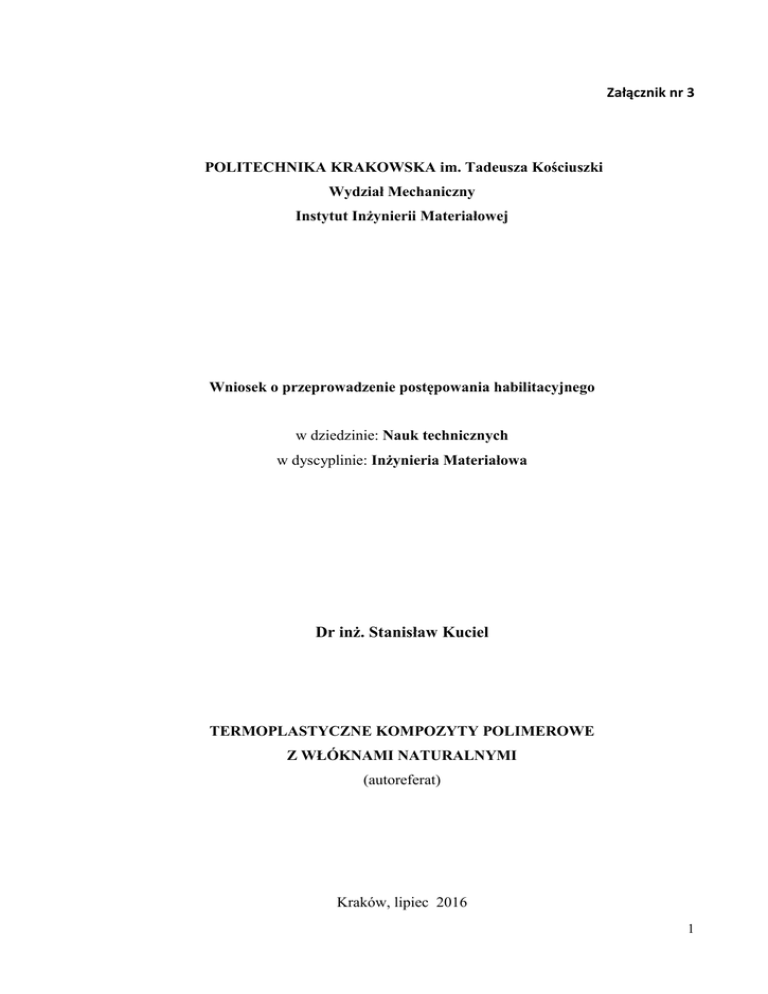 Załącznik nr 3

POLITECHNIKA KRAKOWSKA im. Tadeusza Kościuszki
Wydział Mechaniczny
Instytut Inżynierii Materiałowej

Wniosek o przeprowadzenie postępowania habilitacyjnego

w dziedzinie: Nauk technicznych
w dyscyplinie: Inżynieria Materiałowa

Dr inż. Stanisław Kuciel

TERMOPLASTYCZNE KOMPOZYTY POLIMEROWE
Z WŁÓKNAMI NATURALNYMI
(autoreferat)

Kraków, lipiec 2016

1